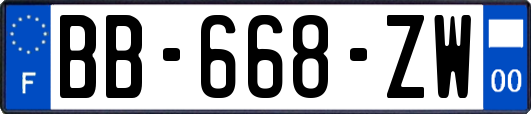 F

BB-668-ZW

00